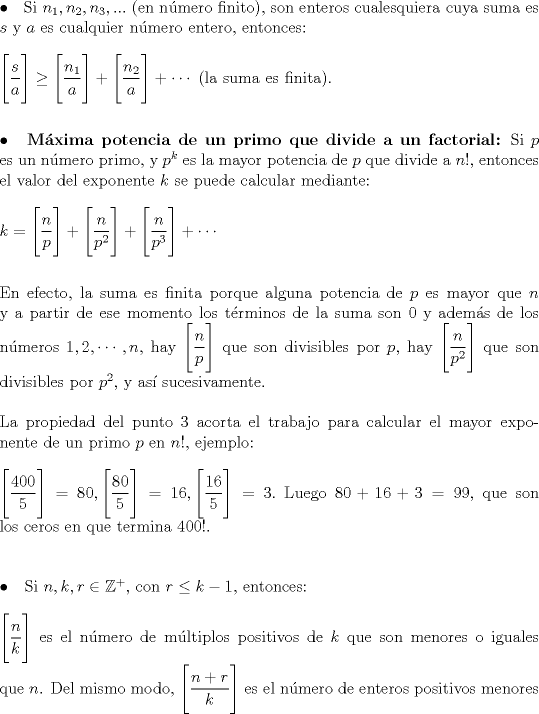 •  Si $n_1, n_2, n_3, ...$ (en número finito), son enteros cualesquiera cuya suma es $s$ y $a$ es cualquier número entero, entonces:

$\left[\frac{s}{a}\right] \geq \left[\frac{n_1}{a}\right] + \left[\frac{n_2}{a}\right] + \cdots$ (la suma es finita).

•  **Máxima potencia de un primo que divide a un factorial:** Si $p$ es un número primo, y $p^k$ es la mayor potencia de $p$ que divide a $n!$, entonces el valor del exponente $k$ se puede calcular mediante:

$k = \left[\frac{n}{p}\right] + \left[\frac{n}{p^2}\right] + \left[\frac{n}{p^3}\right] + \cdots$

En efecto, la suma es finita porque alguna potencia de $p$ es mayor que $n$ y a partir de ese momento los términos de la suma son 0 y además de los números $1, 2, \cdots, n$, hay $\left[\frac{n}{p}\right]$ que son divisibles por $p$, hay $\left[\frac{n}{p^2}\right]$ que son divisibles por $p^2$, y así sucesivamente.

La propiedad del punto 3 acorta el trabajo para calcular el mayor exponente de un primo $p$ en $n!$, ejemplo:

$\left[\frac{400}{5}\right] = 80, \left[\frac{80}{5}\right] = 16, \left[\frac{16}{5}\right] = 3$. Luego $80 + 16 + 3 = 99$, que son los ceros en que termina $400!$.

•  Si $n, k, r \in \mathbb{Z}^+$, con $r \leq k - 1$, entonces:

$\left[\frac{n}{k}\right]$ es el número de múltiplos positivos de $k$ que son menores o iguales que $n$. Del mismo modo, $\left[\frac{n+r}{k}\right]$ es el número de enteros positivos menores